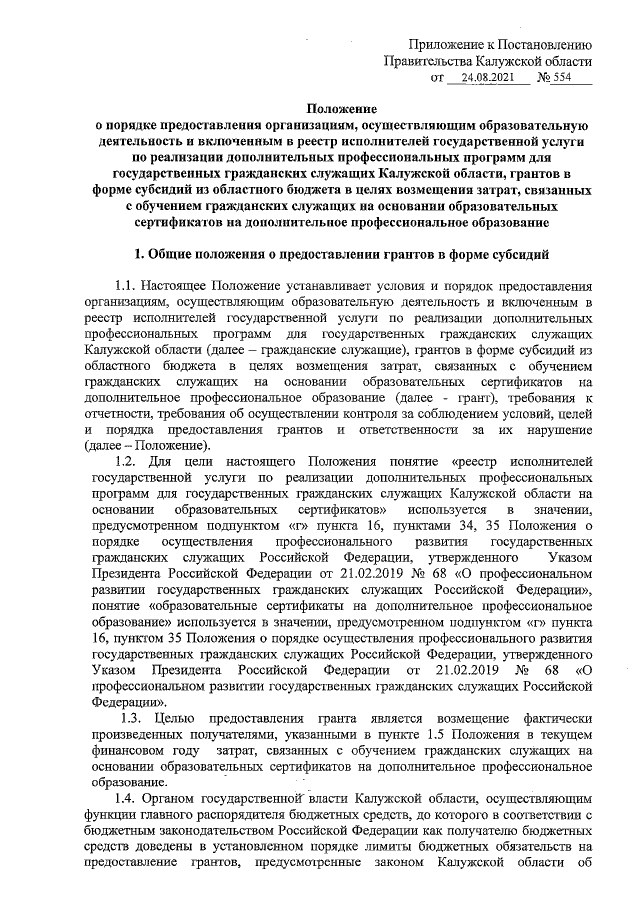 Приложение к Постановлению
Правительства Калужской области
от 24.08.2021 № 554

Положение
о порядке предоставления организациям, осуществляющим образовательную деятельность и включенным в реестр исполнителей государственной услуги по реализации дополнительных профессиональных программ для государственных гражданских служащих Калужской области, грантов в форме субсидий из областного бюджета в целях возмещения затрат, связанных с обучением гражданских служащих на основании образовательных сертификатов на дополнительное профессиональное образование

1. Общие положения о предоставлении грантов в форме субсидий

1.1. Настоящее Положение устанавливает условия и порядок предоставления организациям, осуществляющим образовательную деятельность и включенным в реестр исполнителей государственной услуги по реализации дополнительных профессиональных программ для государственных гражданских служащих Калужской области (далее – гражданские служащие), грантов в форме субсидий из областного бюджета в целях возмещения затрат, связанных с обучением гражданских служащих на основании образовательных сертификатов на дополнительное профессиональное образование (далее - грант), требования к отчетности, требования об осуществлении контроля за соблюдением условий, целей и порядка предоставления грантов и ответственности за их нарушение (далее – Положение).

1.2. Для цели настоящего Положения понятие «реестр исполнителей государственной услуги по реализации дополнительных профессиональных программ для государственных гражданских служащих Калужской области на основании образовательных сертификатов» используется в значении, предусмотренном подпунктом «г» пункта 16, пунктами 34, 35 Положения о порядке осуществления профессионального развития государственных гражданских служащих Российской Федерации, утвержденного Указом Президента Российской Федерации от 21.02.2019 № 68 «О профессиональном развитии государственных гражданских служащих Российской Федерации», понятие «образовательные сертификаты на дополнительное профессиональное образование» используется в значении, предусмотренном подпунктом «г» пункта 16, пунктом 35 Положения о порядке осуществления профессионального развития государственных гражданских служащих Российской Федерации, утвержденного Указом Президента Российской Федерации от 21.02.2019 № 68 «О профессиональном развитии государственных гражданских служащих Российской Федерации».

1.3. Целью предоставления гранта является возмещение фактически произведенных получателями, указанными в пункте 1.5 Положения в текущем финансовом году затрат, связанных с обучением гражданских служащих на основании образовательных сертификатов на дополнительное профессиональное образование.

1.4. Органом государственной власти Калужской области, осуществляющим функции главного распорядителя бюджетных средств, до которого в соответствии с бюджетным законодательством Российской Федерации как получателю бюджетных средств доведены в установленном порядке лимиты бюджетных обязательств на предоставление грантов, предусмотренные законом Калужской области об